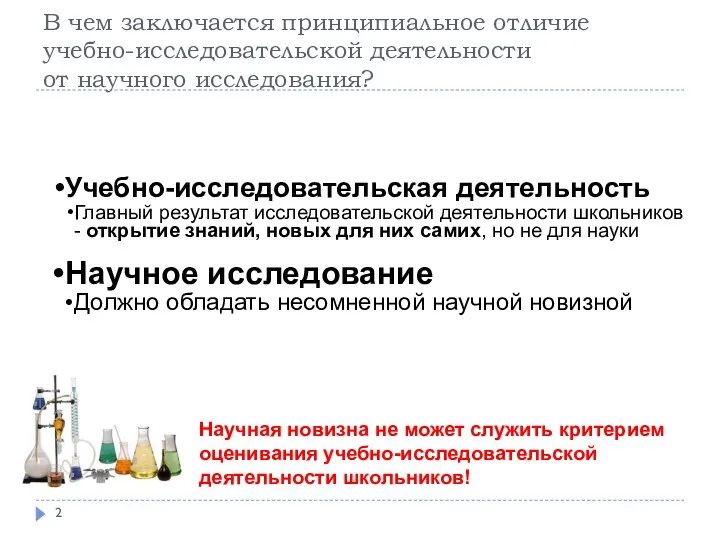 В чем заключается принципиальное отличие учебно-исследовательской деятельности от научного исследования?

•Учебно-исследовательская деятельность
•Главный результат исследовательской деятельности школьников - открытие знаний, новых для них самих, но не для науки

•Научное исследование
•Должно обладать несомненной научной новизной

Научная новизна не может служить критерием оценивания учебно-исследовательской деятельности школьников!

2